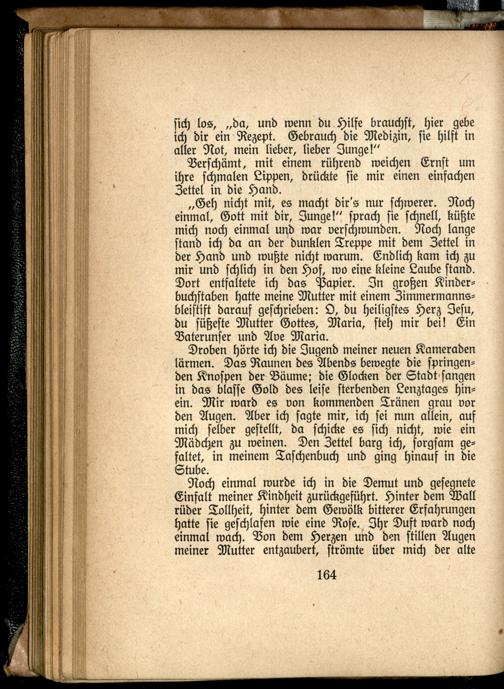 sich los, „da, und wenn du Hilfe brauchst, hier gebe ich dir ein Rezept. Gebrauch die Medizin, sie hilft in aller Not, mein lieber, lieber Junge!“

Verschämt, mit einem rührend weichen Ernst um ihre schmalen Lippen, drückte sie mir einen einfachen Zettel in die Hand.

„Geh nicht mit, es macht dir's nur schwerer. Noch einmal, Gott mit dir, Junge!“ sprach sie schnell, küßte mich noch einmal und war verschwunden. Noch lange stand ich da an der dunklen Treppe mit dem Zettel in der Hand und wußte nicht warum. Endlich kam ich zu mir und schlich in den Hof, wo eine kleine Laube stand. Dort entfaltete ich das Papier. In großen Kinderbuchstaben hatte meine Mutter mit einem Zimmermannsbleistift darauf geschrieben: O, du heiligstes Herz Jesu, du süßeste Mutter Gottes, Maria, steh mir bei! Ein Vaterunser und Ave Maria.

Droben hörte ich die Jugend meiner neuen Kameraden lärmen. Das Raunen des Abends bewegte die springenden Knospen der Bäume; die Glocken der Stadt sangen in das blasse Gold des leise sterbenden Lenztages hinein. Mir ward es von kommenden Tränen grau vor den Augen. Aber ich sagte mir, ich sei nun allein, auf mich selber gestellt, da schicke es sich nicht, wie ein Mädchen zu weinen. Den Zettel barg ich, sorgsam gefaltet, in meinem Taschenbuch und ging hinauf in die Stube.

Noch einmal wurde ich in die Demut und gesegnete Einfalt meiner Kindheit zurückgeführt. Hinter dem Wall rüder Tollheit, hinter dem Gewölk bitterer Erfahrungen hatte sie geschlafen wie eine Rose. Ihr Duft ward noch einmal wach. Von dem Herzen und den stillen Augen meiner Mutter entzaubert, strömte über mich der alte

164